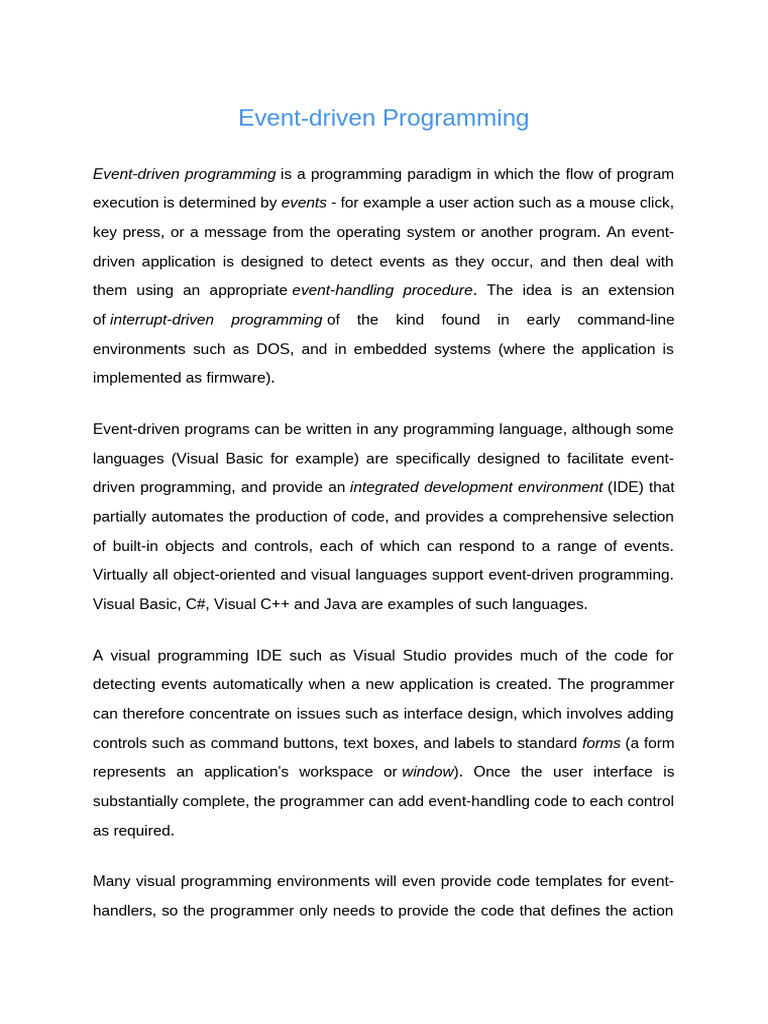 Event-driven Programming

Event-driven programming is a programming paradigm in which the flow of program execution is determined by events - for example a user action such as a mouse click, key press, or a message from the operating system or another program. An event-driven application is designed to detect events as they occur, and then deal with them using an appropriate event-handling procedure. The idea is an extension of interrupt-driven programming of the kind found in early command-line environments such as DOS, and in embedded systems (where the application is implemented as firmware).

Event-driven programs can be written in any programming language, although some languages (Visual Basic for example) are specifically designed to facilitate event-driven programming, and provide an integrated development environment (IDE) that partially automates the production of code, and provides a comprehensive selection of built-in objects and controls, each of which can respond to a range of events. Virtually all object-oriented and visual languages support event-driven programming. Visual Basic, C#, Visual C++ and Java are examples of such languages.

A visual programming IDE such as Visual Studio provides much of the code for detecting events automatically when a new application is created. The programmer can therefore concentrate on issues such as interface design, which involves adding controls such as command buttons, text boxes, and labels to standard forms (a form represents an application's workspace or window). Once the user interface is substantially complete, the programmer can add event-handling code to each control as required.

Many visual programming environments will even provide code templates for event-handlers, so the programmer only needs to provide the code that defines the action